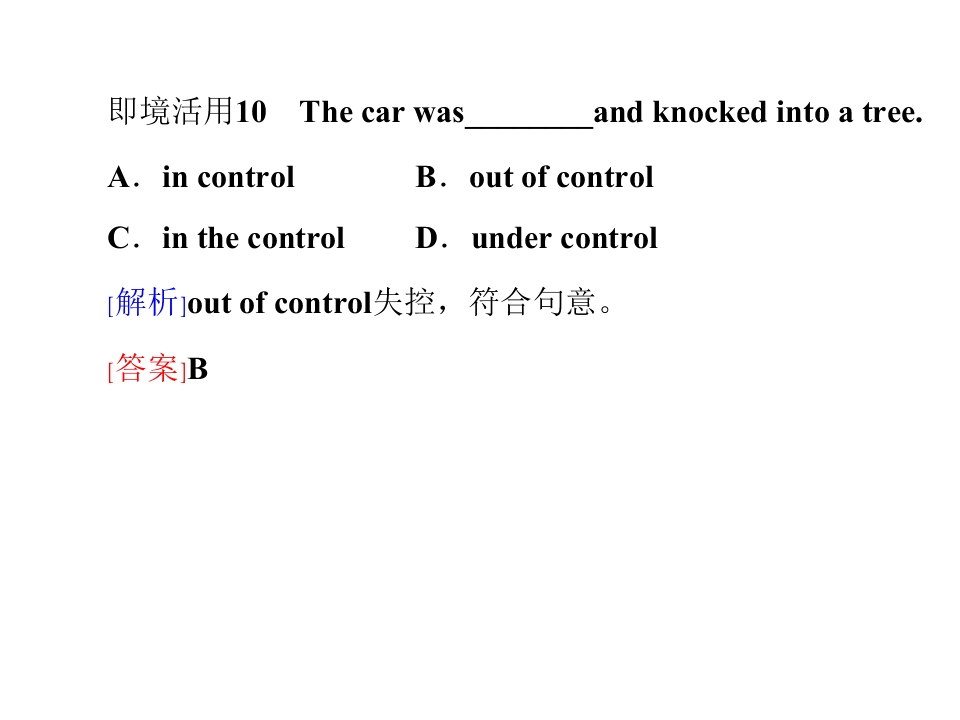 即境活用10 The car was____and knocked into a tree.

A．in control B．out of control

C．in the control D．under control

[解析]out of control失控，符合句意。

[答案]B